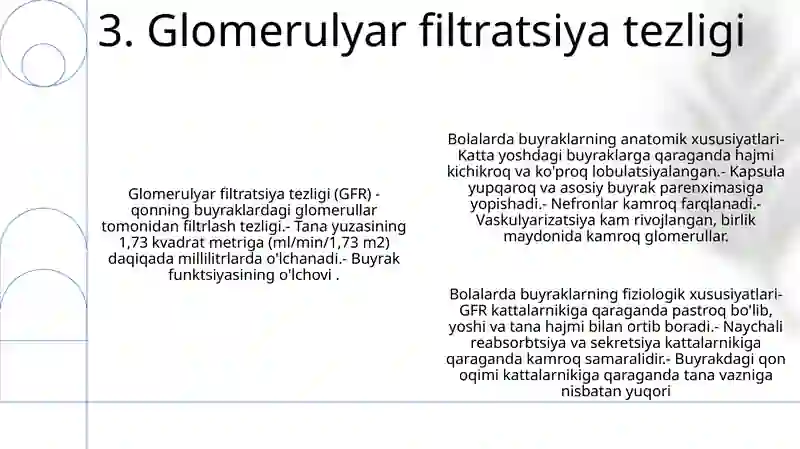 3. Glomerulyar filtratsiya tezligi

Glomerulyar filtratsiya tezligi (GFR) - qonning buyraklardagi glomerullar tomonidan filtrlash tezligi.- Tana yuzasining 1,73 kvadrat metriga (ml/min/1,73 m2) daqiqada millilitrlarda o'lchanadi.- Buyrak funktsiyasining o'lchovi .

Bolalarda buyraklarning anatomik xususiyatlari- Katta yoshdagi buyraklarga qaraganda hajmi kichikroq va ko'proq lobulatsiyalangan.- Kapsula yupqaroq va asosiy buyrak parenximasiga yopishadi.- Nefronlar kamroq farqlanadi.- Vaskulyarizatsiya kam rivojlangan, birlik maydonida kamroq glomerullar.

Bolalarda buyraklarning fiziologik xususiyatlari- GFR kattalarnikiga qaraganda pastroq bo'lib, yoshi va tana hajmi bilan ortib boradi.- Naychali reabsorbtsiya va sekretsiya kattalarnikiga qaraganda kamroq samaralidir.- Buyrakdagi qon oqimi kattalarnikiga qaraganda tana vazniga nisbatan yuqori